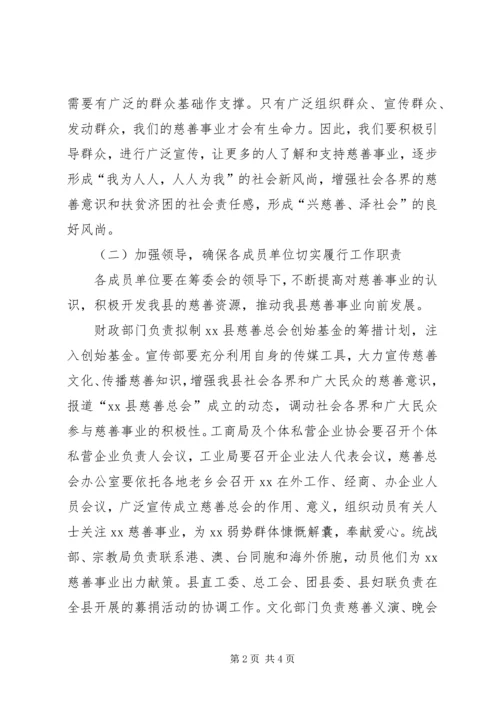 需要有广泛的群众基础作支撑。只有广泛组织群众、宣传群众、发动群众，我们的慈善事业才会有生命力。因此，我们要积极引导群众，进行广泛宣传，让更多的人了解和支持慈善事业，逐步形成“我为人人，人人为我”的社会新风尚，增强社会各界的慈善意识和扶贫济困的社会责任感，形成“兴慈善、泽社会”的良好风尚。

（二）加强领导，确保各成员单位切实履行工作职责

各成员单位要在筹委会的领导下，不断提高对慈善事业的认识，积极开发我县的慈善资源，推动我县慈善事业向前发展。

财政部门负责拟制 xx 县慈善总会创始基金的筹措计划，注入创始基金。宣传部要充分利用自身的传媒工具，大力宣传慈善文化、传播慈善知识，增强我县社会各界和广大民众的慈善意识，报道“xx 县慈善总会”成立的动态，调动社会各界和广大民众参与慈善事业的积极性。工商局及个体私营企业协会要召开个体私营企业负责人会议，工业局要召开企业法人代表会议，慈善总会办公室要依托各地老乡会召开 xx 在外工作、经商、办企业人员会议，广泛宣传成立慈善总会的作用、意义，组织动员有关人士关注 xx 慈善事业，为 xx 弱势群体慷慨解囊，奉献爱心。统战部、宗教局负责联系港、澳、台同胞和海外侨胞，动员他们为 xx 慈善事业出力献策。县直工委、总工会、团县委、县妇联负责在全县开展的募捐活动的协调工作。文化部门负责慈善义演、晚会

第 2 页 共 4 页